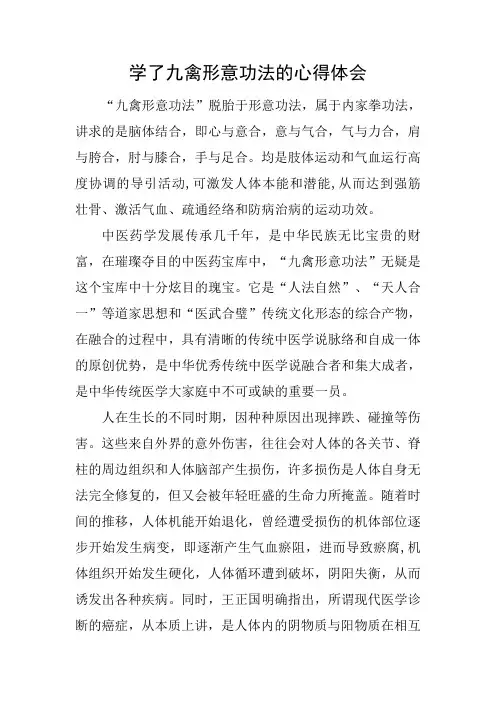 学了九禽形意功法的心得体会

“九禽形意功法”脱胎于形意功法，属于内家拳功法，讲求的是脑体结合，即心与意合，意与气合，气与力合，肩与胯合，肘与膝合，手与足合。均是肢体运动和气血运行高度协调的导引活动,可激发人体本能和潜能,从而达到强筋壮骨、激活气血、疏通经络和防病治病的运动功效。

中医药学发展传承几千年，是中华民族无比宝贵的财富，在璀璨夺目的中医药宝库中，“九禽形意功法”无疑是这个宝库中十分炫目的瑰宝。它是“人法自然”、“天人合一”等道家思想和“医武合璧”传统文化形态的综合产物，在融合的过程中，具有清晰的传统中医学说脉络和自成一体的原创优势，是中华优秀传统中医学说融合者和集大成者，是中华传统医学大家庭中不可或缺的重要一员。

人在生长的不同时期，因种种原因出现摔跌、碰撞等伤害。这些来自外界的意外伤害，往往会对人体的各关节、脊柱的周边组织和人体脑部产生损伤，许多损伤是人体自身无法完全修复的，但又会被年轻旺盛的生命力所掩盖。随着时间的推移，人体机能开始退化，曾经遭受损伤的机体部位逐步开始发生病变，即逐渐产生气血瘀阻，进而导致瘀腐,机体组织开始发生硬化，人体循环遭到破坏，阴阳失衡，从而诱发出各种疾病。同时，王正国明确指出，所谓现代医学诊断的癌症，从本质上讲，是人体内的阴物质与阳物质在相互